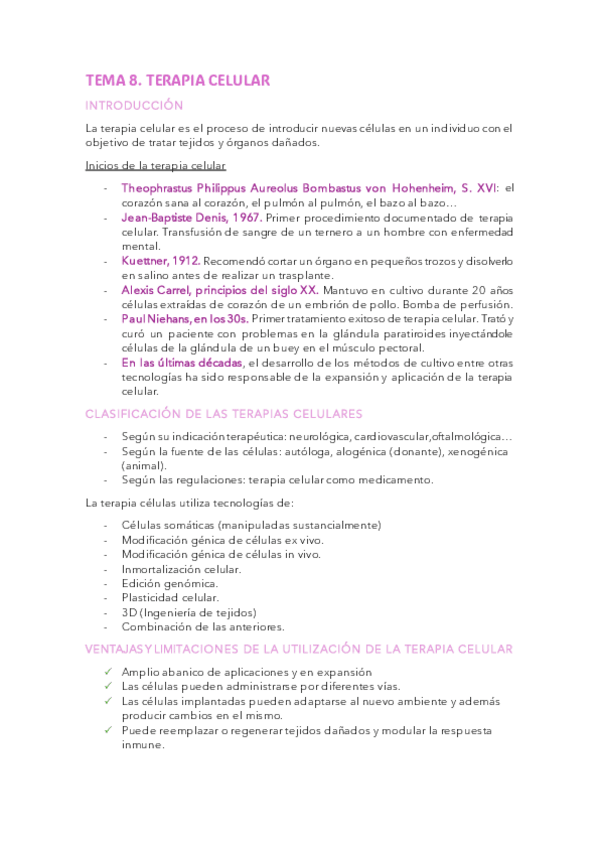 TEMA 8. TERAPIA CELULAR

INTRODUCCIÓN

La terapia celular es el proceso de introducir nuevas células en un individuo con el objetivo de tratar tejidos y órganos dañados.

Inicios de la terapia celular

- Theophrastus Philippus Aureolus Bombastus von Hohenheim, S. XVI: el corazón sana al corazón, el pulmón al pulmón, el bazo al bazo…
- Jean-Baptiste Denis, 1967. Primer procedimiento documentado de terapia celular. Transfusión de sangre de un ternero a un hombre con enfermedad mental.
- Kuettner, 1912. Recomendó cortar un órgano en pequeños trozos y disolverlo en salino antes de realizar un trasplante.
- Alexis Carrel, principios del siglo XX. Mantuvo en cultivo durante 20 años células extraídas de corazón de un embrión de pollo. Bomba de perfusión.
- Paul Niehans, en los 30s. Primer tratamiento exitoso de terapia celular. Trató y curó un paciente con problemas en la glándula paratiroides inyectándole células de la glándula de un buey en el músculo pectoral.
- En las últimas décadas, el desarrollo de los métodos de cultivo entre otras tecnologías ha sido responsable de la expansión y aplicación de la terapia celular.

CLASIFICACIÓN DE LAS TERAPIAS CELULARES

- Según su indicación terapéutica: neurológica, cardiovascular,oftalmológica…
- Según la fuente de las células: autóloga, alogénica (donante), xenogénica (animal).
- Según las regulaciones: terapia celular como medicamento.

La terapia células utiliza tecnologías de:

- Células somáticas (manipuladas sustancialmente)
- Modificación génica de células ex vivo.
- Modificación génica de células in vivo.
- Inmortalización celular.
- Edición genómica.
- Plasticidad celular.
- 3D (Ingeniería de tejidos)
- Combinación de las anteriores.

VENTAJAS Y LIMITACIONES DE LA UTILIZACIÓN DE LA TERAPIA CELULAR

✓ Amplio abanico de aplicaciones y en expansión
✓ Las células pueden administrarse por diferentes vías.
✓ Las células implantadas pueden adaptarse al nuevo ambiente y además producir cambios en el mismo.
✓ Puede reemplazar o regenerar tejidos dañados y modular la respuesta inmune.